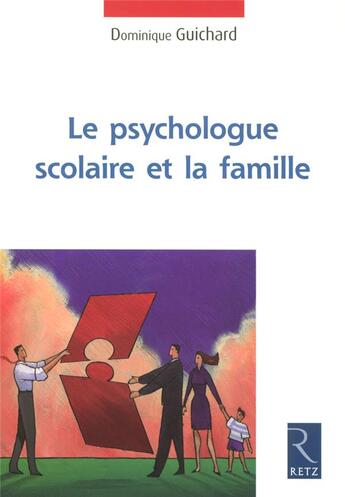 Dominique Guichard

Le psychologue scolaire et la famille

R
RETZ